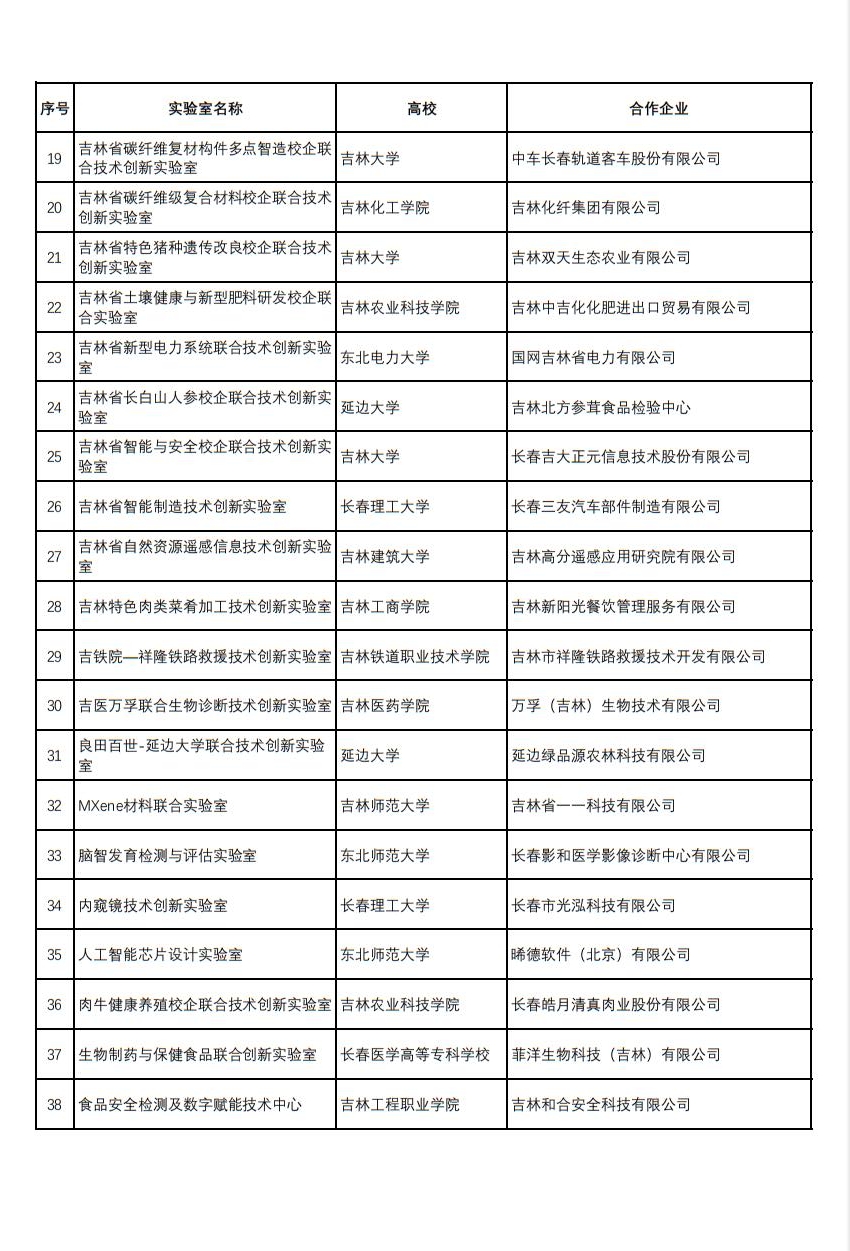 | 序号 | 实验室名称 | 高校 | 合作企业 |
|---|---|---|---|
| 19 | 吉林省碳纤维复材构件多点智造校企联合技术创新实验室 | 吉林大学 | 中车长春轨道客车股份有限公司 |
| 20 | 吉林省碳纤维级复合材料校企联合技术创新实验室 | 吉林化工学院 | 吉林化纤集团有限公司 |
| 21 | 吉林省特色猪种遗传改良校企联合技术创新实验室 | 吉林大学 | 吉林双天生态农业有限公司 |
| 22 | 吉林省土壤健康与新型肥料研发校企联合实验室 | 吉林农业科技学院 | 吉林中吉化化肥进出口贸易有限公司 |
| 23 | 吉林省新型电力系统联合技术创新实验室 | 东北电力大学 | 国网吉林省电力有限公司 |
| 24 | 吉林省长白山人参校企联合技术创新实验室 | 延边大学 | 吉林北方参茸食品检验中心 |
| 25 | 吉林省智能与安全校企联合技术创新实验室 | 吉林大学 | 长春吉大正元信息技术股份有限公司 |
| 26 | 吉林省智能制造技术创新实验室 | 长春理工大学 | 长春三友汽车部件制造有限公司 |
| 27 | 吉林省自然资源遥感信息技术创新实验室 | 吉林建筑大学 | 吉林高分遥感应用研究院有限公司 |
| 28 | 吉林特色肉类菜肴加工技术创新实验室 | 吉林工商学院 | 吉林新阳光餐饮管理服务有限公司 |
| 29 | 吉铁院—祥隆铁路救援技术创新实验室 | 吉林铁道职业技术学院 | 吉林市祥隆铁路救援技术开发有限公司 |
| 30 | 吉医万孚联合生物诊断技术创新实验室 | 吉林医药学院 | 万孚（吉林）生物技术有限公司 |
| 31 | 良田百世-延边大学联合技术创新实验室 | 延边大学 | 延边绿品源农林科技有限公司 |
| 32 | MXene材料联合实验室 | 吉林师范大学 | 吉林省一一科技有限公司 |
| 33 | 脑智发育检测与评估实验室 | 东北师范大学 | 长春影和医学影像诊断中心有限公司 |
| 34 | 内窥镜技术创新实验室 | 长春理工大学 | 长春市光泓科技有限公司 |
| 35 | 人工智能芯片设计实验室 | 东北师范大学 | 晞德软件（北京）有限公司 |
| 36 | 肉牛健康养殖校企联合技术创新实验室 | 吉林农业科技学院 | 长春皓月清真肉业股份有限公司 |
| 37 | 生物制药与保健食品联合创新实验室 | 长春医学高等专科学校 | 菲洋生物科技（吉林）有限公司 |
| 38 | 食品安全检测及数字赋能技术中心 | 吉林工程职业学院 | 吉林和合安全科技有限公司 |